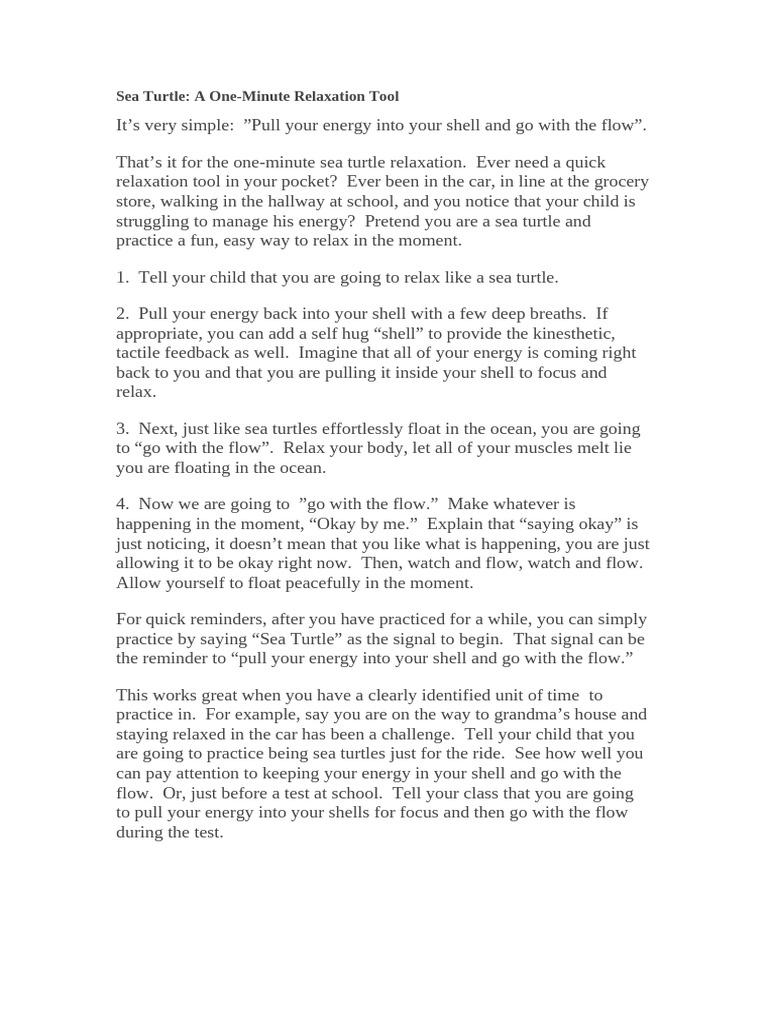 Sea Turtle: A One-Minute Relaxation Tool

It’s very simple: ”Pull your energy into your shell and go with the flow”.

That’s it for the one-minute sea turtle relaxation. Ever need a quick relaxation tool in your pocket? Ever been in the car, in line at the grocery store, walking in the hallway at school, and you notice that your child is struggling to manage his energy? Pretend you are a sea turtle and practice a fun, easy way to relax in the moment.

1. Tell your child that you are going to relax like a sea turtle.

2. Pull your energy back into your shell with a few deep breaths. If appropriate, you can add a self hug “shell” to provide the kinesthetic, tactile feedback as well. Imagine that all of your energy is coming right back to you and that you are pulling it inside your shell to focus and relax.

3. Next, just like sea turtles effortlessly float in the ocean, you are going to “go with the flow”. Relax your body, let all of your muscles melt lie you are floating in the ocean.

4. Now we are going to ”go with the flow.” Make whatever is happening in the moment, “Okay by me.” Explain that “saying okay” is just noticing, it doesn’t mean that you like what is happening, you are just allowing it to be okay right now. Then, watch and flow, watch and flow. Allow yourself to float peacefully in the moment.

For quick reminders, after you have practiced for a while, you can simply practice by saying “Sea Turtle” as the signal to begin. That signal can be the reminder to “pull your energy into your shell and go with the flow.”

This works great when you have a clearly identified unit of time to practice in. For example, say you are on the way to grandma’s house and staying relaxed in the car has been a challenge. Tell your child that you are going to practice being sea turtles just for the ride. See how well you can pay attention to keeping your energy in your shell and go with the flow. Or, just before a test at school. Tell your class that you are going to pull your energy into your shells for focus and then go with the flow during the test.